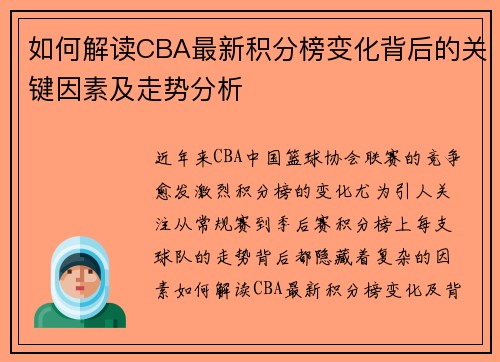 如何解读CBA最新积分榜变化背后的关键因素及走势分析

近年来CBA中国篮球协会联赛的竞争愈发激烈积分榜的变化尤为引人关注从常规赛到季后赛积分榜上每支球队的走势背后都隐藏着复杂的因素如何解读CBA最新积分榜变化及背